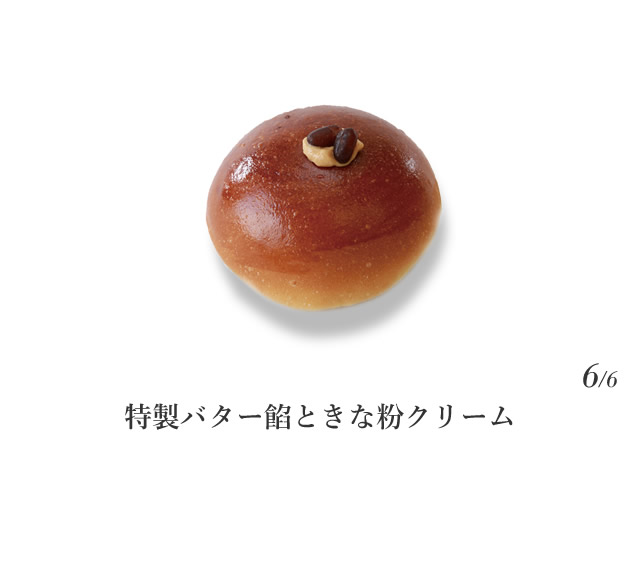 6/6

特製バター餡ときな粉クリーム